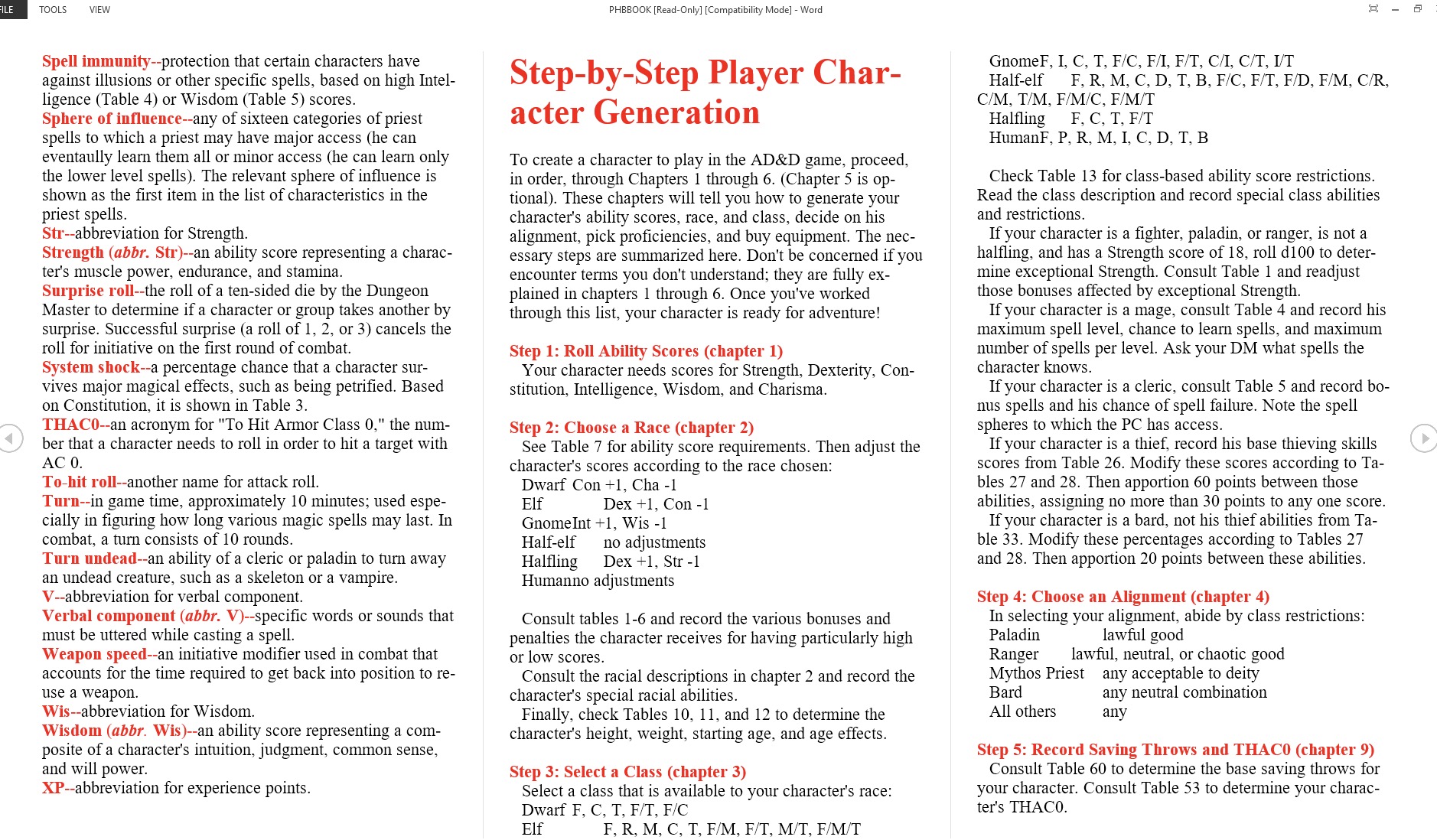 FILE TOOLS VIEW

PHBBOOK [Read-Only] [Compatibility Mode] - Word

Spell immunity--protection that certain characters have against illusions or other specific spells, based on high Intelligence (Table 4) or Wisdom (Table 5) scores.
Sphere of influence--any of sixteen categories of priest spells to which a priest may have major access (he can eventually learn them all or minor access (he can learn only the lower level spells). The relevant sphere of influence is shown as the first item in the list of characteristics in the priest spells.
Str--abbreviation for Strength.
Strength (abbr. Str)--an ability score representing a character's muscle power, endurance, and stamina.
Surprise roll--the roll of a ten-sided die by the Dungeon Master to determine if a character or group takes another by surprise. Successful surprise (a roll of 1, 2, or 3) cancels the roll for initiative on the first round of combat.
System shock--a percentage chance that a character survives major magical effects, such as being petrified. Based on Constitution, it is shown in Table 3.
THAC0--an acronym for "To Hit Armor Class 0," the number that a character needs to roll in order to hit a target with AC 0.
To-hit roll--another name for attack roll.
Turn--in game time, approximately 10 minutes; used especially in figuring how long various magic spells may last. In combat, a turn consists of 10 rounds.
Turn undead--an ability of a cleric or paladin to turn away an undead creature, such as a skeleton or a vampire.
V--abbreviation for verbal component.
Verbal component (abbr. V)--specific words or sounds that must be uttered while casting a spell.
Weapon speed--an initiative modifier used in combat that accounts for the time required to get back into position to reuse a weapon.
Wis--abbreviation for Wisdom.
Wisdom (abbr. Wis)--an ability score representing a composite of a character's intuition, judgment, common sense, and will power.
XP--abbreviation for experience points.

Step-by-Step Player Character Generation

To create a character to play in the AD&D game, proceed, in order, through Chapters 1 through 6. (Chapter 5 is optional). These chapters will tell you how to generate your character's ability scores, race, and class, decide on his alignment, pick proficiencies, and buy equipment. The necessary steps are summarized here. Don't be concerned if you encounter terms you don't understand; they are fully explained in chapters 1 through 6. Once you've worked through this list, your character is ready for adventure!

Step 1: Roll Ability Scores (chapter 1)
Your character needs scores for Strength, Dexterity, Constitution, Intelligence, Wisdom, and Charisma.

Step 2: Choose a Race (chapter 2)
See Table 7 for ability score requirements. Then adjust the character's scores according to the race chosen:
Dwarf Con +1, Cha -1
Elf Dex +1, Con -1
GnomeInt +1, Wis -1
Half-elf no adjustments
Halfling Dex +1, Str -1
Humanno adjustments

Consult tables 1-6 and record the various bonuses and penalties the character receives for having particularly high or low scores.
Consult the racial descriptions in chapter 2 and record the character's special racial abilities.
Finally, check Tables 10, 11, and 12 to determine the character's height, weight, starting age, and age effects.

Step 3: Select a Class (chapter 3)
Select a class that is available to your character's race:
Dwarf F, C, T, F/T, F/C
Elf F, R, M, C, T, F/M, F/T, M/T, F/M/T
GnomeF, I, C, T, F/C, F/I, F/T, C/I, C/T, I/T
Half-elf F, R, M, C, D, T, B, F/C, F/T, F/D, F/M, C/R, C/M, T/M, F/M/C, F/M/T
Halfling F, C, T, F/T
HumanF, P, R, M, I, C, D, T, B

Check Table 13 for class-based ability score restrictions. Read the class description and record special class abilities and restrictions.
If your character is a fighter, paladin, or ranger, is not a halfling, and has a Strength score of 18, roll d100 to determine exceptional Strength. Consult Table 1 and readjust those bonuses affected by exceptional Strength.
If your character is a mage, consult Table 4 and record his maximum spell level, chance to learn spells, and maximum number of spells per level. Ask your DM what spells the character knows.
If your character is a cleric, consult Table 5 and record bonus spells and his chance of spell failure. Note the spell spheres to which the PC has access.
If your character is a thief, record his base thieving skills scores from Table 26. Modify these scores according to Tables 27 and 28. Then apportion 60 points between those abilities, assigning no more than 30 points to any one score.
If your character is a bard, not his thief abilities from Table 33. Modify these percentages according to Tables 27 and 28. Then apportion 20 points between these abilities.

Step 4: Choose an Alignment (chapter 4)
In selecting your alignment, abide by class restrictions:
Paladin lawful good
Ranger lawful, neutral, or chaotic good
Mythos Priest any acceptable to deity
Bard any neutral combination
All others any

Step 5: Record Saving Throws and THAC0 (chapter 9)
Consult Table 60 to determine the base saving throws for your character. Consult Table 53 to determine your character's THAC0.